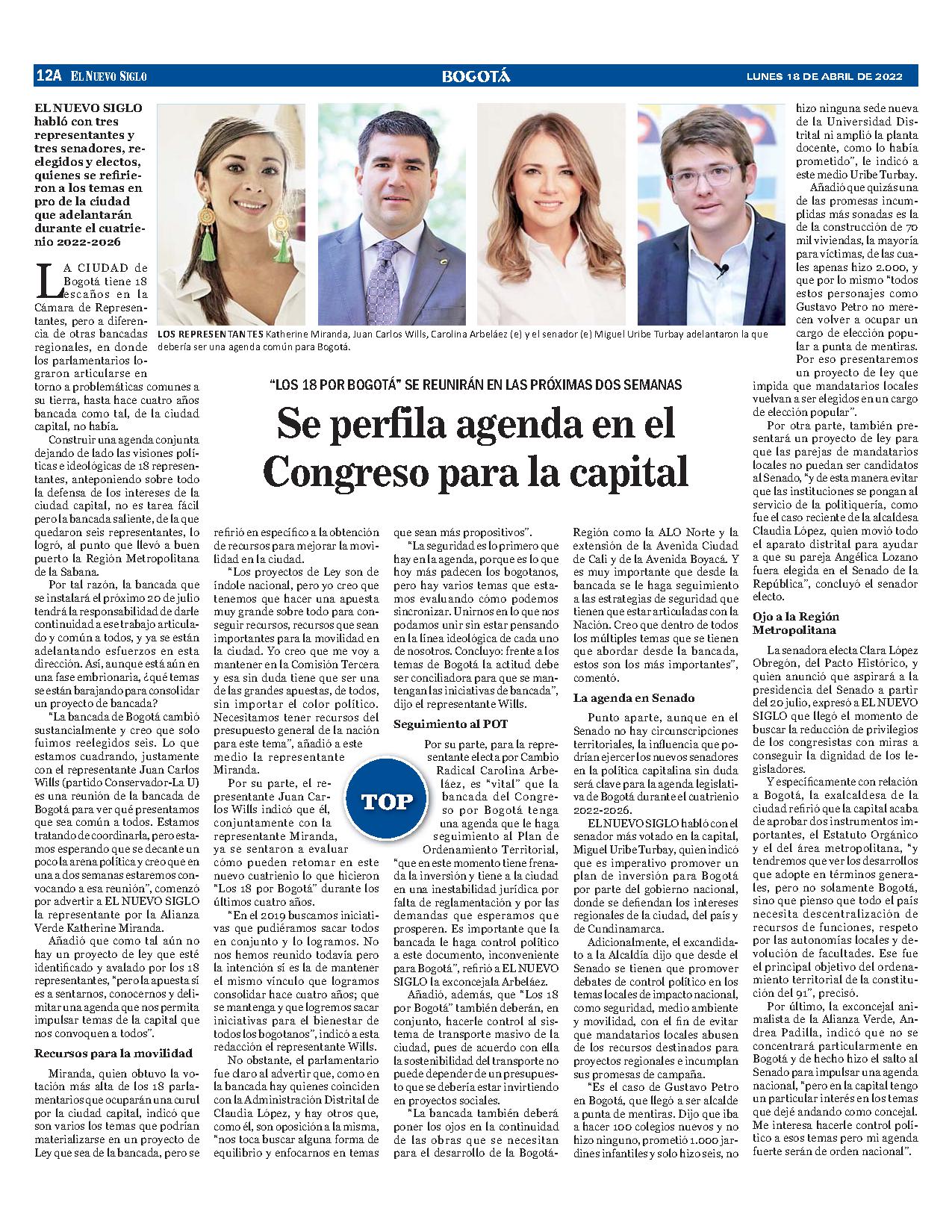 12A EL NUEVO SIGLO BOGOTÁ LUNES 18 DE ABRIL DE 2022

EL NUEVO SIGLO habló con tres representantes y tres senadores, reelegidos y electos, quienes se refirieron a los temas en pro de la ciudad que adelantarán durante el cuatrienio 2022-2026

LOS REPRESENTANTES Katherine Miranda, Juan Carlos Wills, Carolina Arbeláez (e) y el senador (e) Miguel Uribe Turbay adelantaron la que debería ser una agenda común para Bogotá.

"LOS 18 POR BOGOTÁ" SE REUNIRÁN EN LAS PRÓXIMAS DOS SEMANAS

Se perfila agenda en el Congreso para la capital

LA CIUDAD de Bogotá tiene 18 escaños en la Cámara de Representantes, pero a diferencia de otras bancadas regionales, en donde los parlamentarios lograron articularse en torno a problemáticas comunes a su tierra, hasta hace cuatro años bancada como tal, de la ciudad capital, no había.

Construir una agenda conjunta dejando de lado las visiones políticas e ideológicas de 18 representantes, anteponiendo sobre todo la defensa de los intereses de la ciudad capital, no es tarea fácil pero la bancada saliente, de la que quedaron seis representantes, lo logró, al punto que llevó a buen puerto la Región Metropolitana de la Sabana.

Por tal razón, la bancada que se instalará el próximo 20 de julio tendrá la responsabilidad de darle continuidad a ese trabajo articulado y común a todos, y ya se están adelantando esfuerzos en esta dirección. Así, aunque está aún en una fase embrionaria, ¿qué temas se están barajando para consolidar un proyecto de bancada?

"La bancada de Bogotá cambió sustancialmente y creo que solo fuimos reelegidos seis. Lo que estamos cuadrando, justamente con el representante Juan Carlos Wills (partido Conservador-La U) es una reunión de la bancada de Bogotá para ver qué presentamos que sea común a todos. Estamos tratando de coordinarla, pero estamos esperando que se decante un poco la arena política y creo que en una a dos semanas estaremos convocando a esa reunión", comenzó por advertir a EL NUEVO SIGLO la representante por la Alianza Verde Katherine Miranda.

Añadió que como tal aún no hay un proyecto de ley que esté identificado y avalado por los 18 representantes, "pero la apuesta sí es a sentarnos, conocernos y delimitar una agenda que nos permita impulsar temas de la capital que nos convoquen a todos".

Recursos para la movilidad

Miranda, quien obtuvo la votación más alta de los 18 parlamentarios que ocuparán una curul por la ciudad capital, indicó que son varios los temas que podrían materializarse en un proyecto de Ley que sea de la bancada, pero se refirió en específico a la obtención de recursos para mejorar la movilidad en la ciudad.

"Los proyectos de Ley son de índole nacional, pero yo creo que tenemos que hacer una apuesta muy grande sobre todo para conseguir recursos, recursos que sean importantes para la movilidad en la ciudad. Yo creo que me voy a mantener en la Comisión Tercera y esa sin duda tiene que ser una de las grandes apuestas, de todos, sin importar el color político. Necesitamos tener recursos del presupuesto general de la nación para este tema", añadió a este medio la representante Miranda.

Por su parte, el representante Juan Carlos Wills indicó que él, conjuntamente con la representante Miranda, ya se sentaron a evaluar cómo pueden retomar en este nuevo cuatrienio lo que hicieron "Los 18 por Bogotá" durante los últimos cuatro años.

"En el 2019 buscamos iniciativas que pudiéramos sacar todos en conjunto y lo logramos. No nos hemos reunido todavía pero la intención sí es la de mantener el mismo vínculo que logramos consolidar hace cuatro años; que se mantenga y que logremos sacar iniciativas para el bienestar de todos los bogotanos", indicó a esta redacción el representante Wills.

No obstante, el parlamentario fue claro al advertir que, como en la bancada hay quienes coinciden con la Administración Distrital de Claudia López, y hay otros que, como él, son oposición a la misma, "nos toca buscar alguna forma de equilibrio y enfocarnos en temas que sean más propositivos".

"La seguridad es lo primero que hay en la agenda, porque es lo que hoy más padecen los bogotanos, pero hay varios temas que estamos evaluando cómo podemos sincronizar. Unirnos en lo que nos podamos unir sin estar pensando en la línea ideológica de cada uno de nosotros. Concluyo: frente a los temas de Bogotá la actitud debe ser conciliadora para que se mantengan las iniciativas de bancada", dijo el representante Wills.

Seguimiento al POT

TOP

Por su parte, para la representante electa por Cambio Radical Carolina Arbeláez, es "vital" que la bancada del Congreso por Bogotá tenga una agenda que le haga seguimiento al Plan de Ordenamiento Territorial, "que en este momento tiene frenada la inversión y tiene a la ciudad en una inestabilidad jurídica por falta de reglamentación y por las demandas que esperamos que prosperen. Es importante que la bancada le haga control político a este documento, inconveniente para Bogotá", refirió a EL NUEVO SIGLO la exconcejala Arbeláez.

Añadió, además, que "Los 18 por Bogotá" también deberán, en conjunto, hacerle control al sistema de transporte masivo de la ciudad, pues de acuerdo con ella la sostenibilidad del transporte no puede depender de un presupuesto que se debería estar invirtiendo en proyectos sociales.

"La bancada también deberá poner los ojos en la continuidad de las obras que se necesitan para el desarrollo de la Bogotá-Región como la ALO Norte y la extensión de la Avenida Ciudad de Cali y de la Avenida Boyacá. Y es muy importante que desde la bancada se le haga seguimiento a las estrategias de seguridad que tienen que estar articuladas con la Nación. Creo que dentro de todos los múltiples temas que se tienen que abordar desde la bancada, estos son los más importantes", comentó.

La agenda en Senado

Punto aparte, aunque en el Senado no hay circunscripciones territoriales, la influencia que podrían ejercer los nuevos senadores en la política capitalina sin duda será clave para la agenda legislativa de Bogotá durante el cuatrienio 2022-2026.

EL NUEVO SIGLO habló con el senador más votado en la capital, Miguel Uribe Turbay, quien indicó que es imperativo promover un plan de inversión para Bogotá por parte del gobierno nacional, donde se defiendan los intereses regionales de la ciudad, del país y de Cundinamarca.

Adicionalmente, el excandidato a la Alcaldía dijo que desde el Senado se tienen que promover debates de control político en los temas locales de impacto nacional, como seguridad, medio ambiente y movilidad, con el fin de evitar que mandatarios locales abusen de los recursos destinados para proyectos regionales e incumplan sus promesas de campaña.

"Es el caso de Gustavo Petro en Bogotá, que llegó a ser alcalde a punta de mentiras. Dijo que iba a hacer 100 colegios nuevos y no hizo ninguno, prometió 1.000 jardines infantiles y solo hizo seis, no hizo ninguna sede nueva de la Universidad Distrital ni amplió la planta docente, como lo había prometido", le indicó a este medio Uribe Turbay.

Añadió que quizás una de las promesas incumplidas más sonadas es la de la construcción de 70 mil viviendas, la mayoría para víctimas, de las cuales apenas hizo 2.000, y que por lo mismo "todos estos personajes como Gustavo Petro no merecen volver a ocupar un cargo de elección popular a punta de mentiras. Por eso presentaremos un proyecto de ley que impida que mandatarios locales vuelvan a ser elegidos en un cargo de elección popular".

Por otra parte, también presentará un proyecto de ley para que las parejas de mandatarios locales no puedan ser candidatos al Senado, "y de esta manera evitar que las instituciones se pongan al servicio de la politiquería, como fue el caso reciente de la alcaldesa Claudia López, quien movió todo el aparato distrital para ayudar a que su pareja Angélica Lozano fuera elegida en el Senado de la República", concluyó el senador electo.

Ojo a la Región Metropolitana

La senadora electa Clara López Obregón, del Pacto Histórico, y quien anunció que aspirará a la presidencia del Senado a partir del 20 julio, expresó a EL NUEVO SIGLO que llegó el momento de buscar la reducción de privilegios de los congresistas con miras a conseguir la dignidad de los legisladores.

Y específicamente con relación a Bogotá, la exalcaldesa de la ciudad refirió que la capital acaba de aprobar dos instrumentos importantes, el Estatuto Orgánico y el del área metropolitana, "y tendremos que ver los desarrollos que adopte en términos generales, pero no solamente Bogotá, sino que pienso que todo el país necesita descentralización de recursos de funciones, respeto por las autonomías locales y devolución de facultades. Ese fue el principal objetivo del ordenamiento territorial de la constitución del 91", precisó.

Por último, la exconcejal animalista de la Alianza Verde, Andrea Padilla, indicó que no se concentrará particularmente en Bogotá y de hecho hizo el salto al Senado para impulsar una agenda nacional, "pero en la capital tengo un particular interés en los temas que dejé andando como concejal. Me interesa hacerle control político a esos temas pero mi agenda fuerte serán de orden nacional".